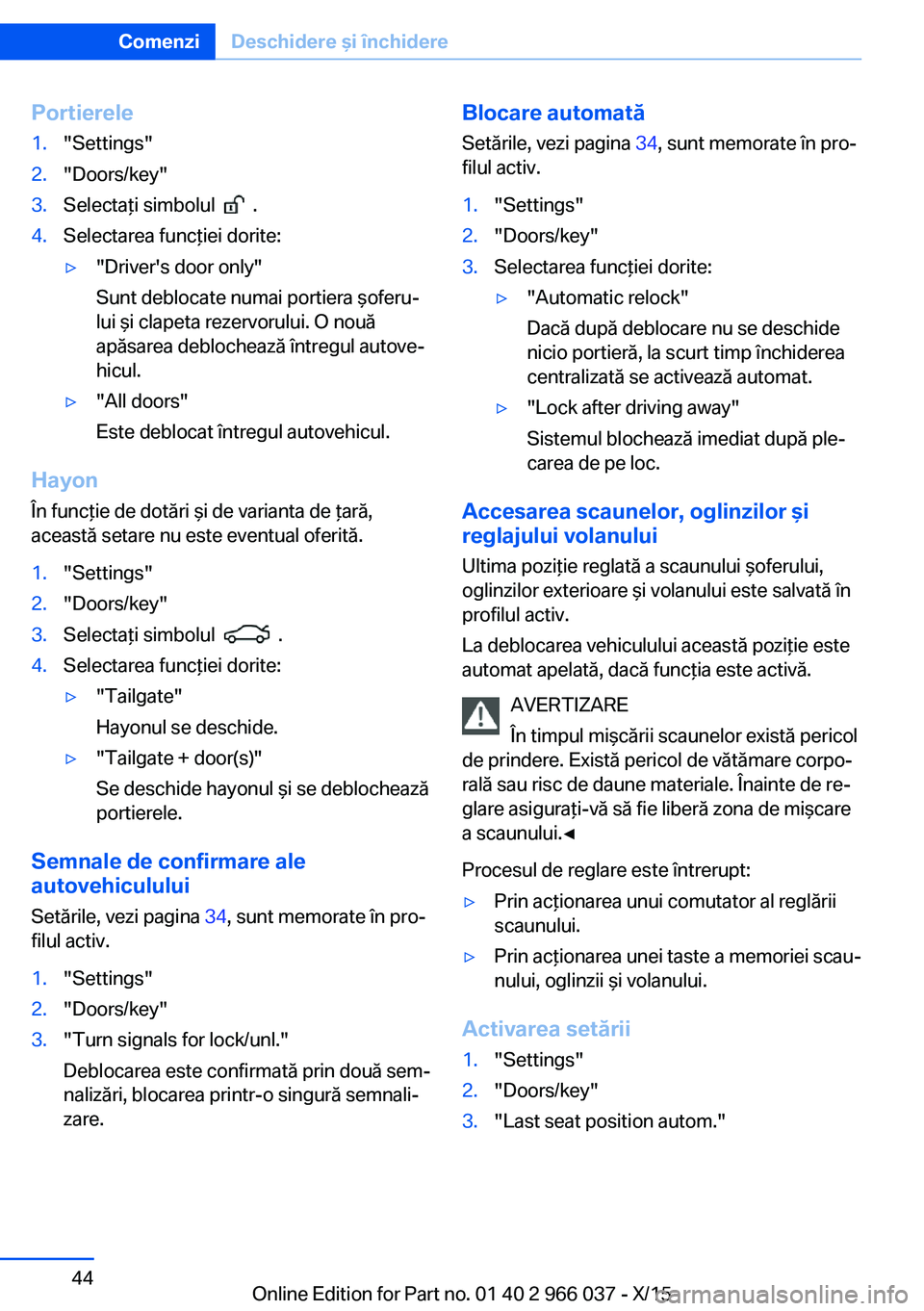 Comenzi Deschidere și închidere

Portierele
1. "Settings"
2. "Doors/key"
3. Selectați simbolul .
4. Selectarea funcției dorite:
▷ "Driver's door only"
Sunt deblocate numai portiera șoferului și clapeta rezervorului. O nouă apăsarea deblochează întregul autovehicul.
▷ "All doors"
Este deblocat întregul autovehicul.

Hayon
În funcție de dotări și de varianta de țară, această setare nu este eventual oferită.
1. "Settings"
2. "Doors/key"
3. Selectați simbolul .
4. Selectarea funcției dorite:
▷ "Tailgate"
Hayonul se deschide.
▷ "Tailgate + door(s)"
Se deschide hayonul și se deblochează portierele.

Semnale de confirmare ale autovehiculului
Setările, vezi pagina 34, sunt memorate în profilul activ.
1. "Settings"
2. "Doors/key"
3. "Turn signals for lock/unl."
Deblocarea este confirmată prin două semnalizări, blocarea printr-o singură semnalizare.

Blocare automată
Setările, vezi pagina 34, sunt memorate în profilul activ.
1. "Settings"
2. "Doors/key"
3. Selectarea funcției dorite:
▷ "Automatic relock"
Dacă după deblocare nu se deschide nicio portieră, la scurt timp închiderea centralizată se activează automat.
▷ "Lock after driving away"
Sistemul blochează imediat după plecarea de pe loc.

Accesarea scaunelor, oglinzilor și reglajului volanului
Ultima poziție reglată a scaunului șoferului, oglinzilor exterioare și volanului este salvată în profilul activ.
La deblocarea vehiculului această poziție este automat apelată, dacă funcția este activă.

AVERTIZARE
În timpul mișcării scaunelor există pericol de prindere. Există pericol de vătămare corporală sau risc de daune materiale. Înainte de reglare asigurați-vă să fie liberă zona de mișcare a scaunului.◄

Procesul de reglare este întrerupt:
▷ Prin acționarea unui comutator al reglării scaunului.
▷ Prin acționarea unei taste a memoriei scaunului, oglinzii și volanului.

Activarea setării
1. "Settings"
2. "Doors/key"
3. "Last seat position autom."

44
Online Edition for Part no. 01 40 2 966 037 - X/15
carmanualsonline.info